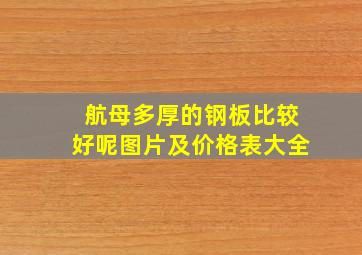 航母多厚的钢板比较好呢图片及价格表大全